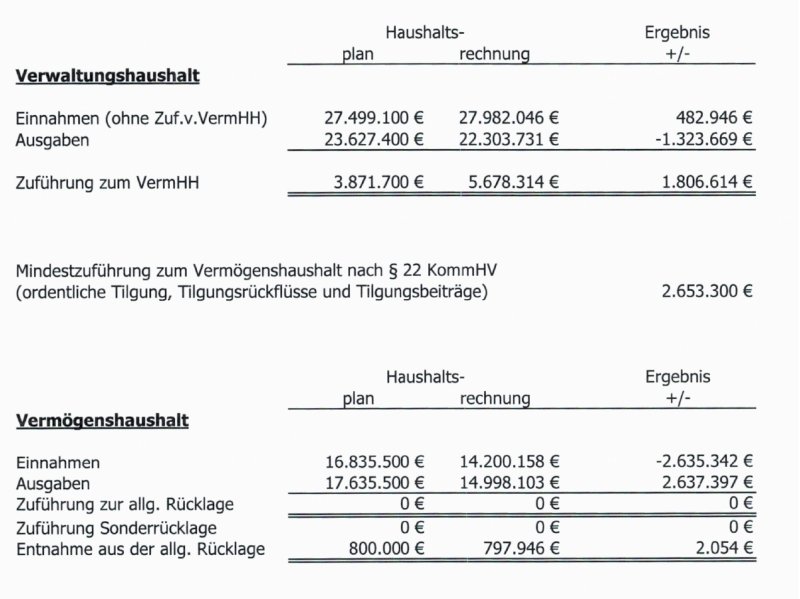 | | Haushalts- plan | Haushalts- rechnung | Ergebnis +/- |
|---|---|---|---|
| **Verwaltungshaushalt** | | | |
| Einnahmen (ohne Zuf.v.VermHH) | 27.499.100 € | 27.982.046 € | 482.946 € |
| Ausgaben | 23.627.400 € | 22.303.731 € | -1.323.669 € |
| Zuführung zum VermHH | 3.871.700 € | 5.678.314 € | 1.806.614 € |

Mindestzuführung zum Vermögenshaushalt nach § 22 KommHV (ordentliche Tilgung, Tilgungsrückflüsse und Tilgungsbeiträge) 2.653.300 €

| | Haushalts- plan | Haushalts- rechnung | Ergebnis +/- |
|---|---|---|---|
| **Vermögenshaushalt** | | | |
| Einnahmen | 16.835.500 € | 14.200.158 € | -2.635.342 € |
| Ausgaben | 17.635.500 € | 14.998.103 € | 2.637.397 € |
| Zuführung zur allg. Rücklage | 0 € | 0 € | 0 € |
| Zuführung Sonderrücklage | 0 € | 0 € | 0 € |
| Entnahme aus der allg. Rücklage | 800.000 € | 797.946 € | 2.054 € |